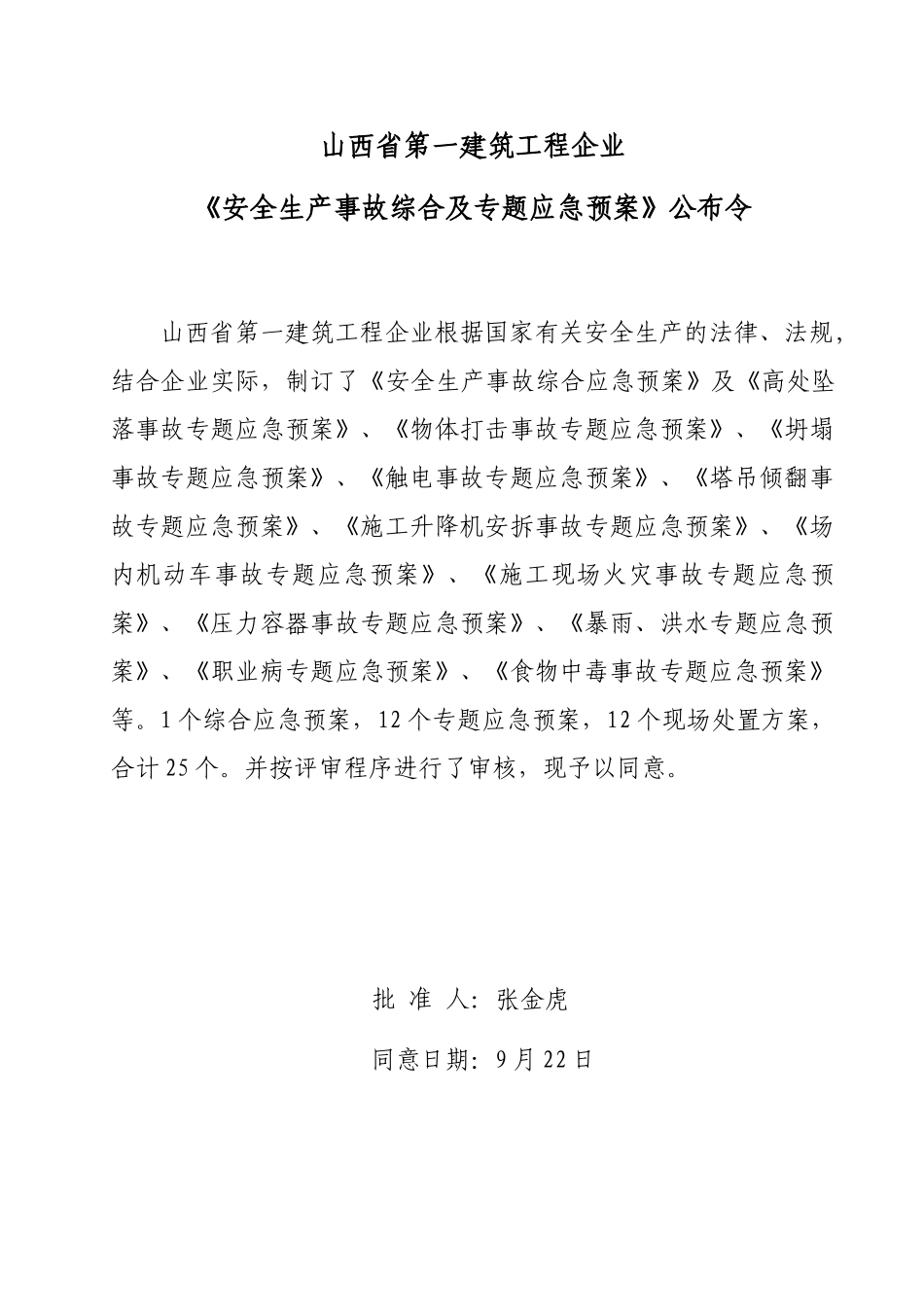 山西省第一建筑工程企业

《安全生产事故综合及专题应急预案》公布令

山西省第一建筑工程企业根据国家有关安全生产的法律、法规，结合企业实际，制订了《安全生产事故综合应急预案》及《高处坠落事故专题应急预案》、《物体打击事故专题应急预案》、《坍塌事故专题应急预案》、《触电事故专题应急预案》、《塔吊倾翻事故专题应急预案》、《施工升降机安拆事故专题应急预案》、《场内机动车事故专题应急预案》、《施工现场火灾事故专题应急预案》、《压力容器事故专题应急预案》、《暴雨、洪水专题应急预案》、《职业病专题应急预案》、《食物中毒事故专题应急预案》等。1个综合应急预案，12个专题应急预案，12个现场处置方案，合计25个。并按评审程序进行了审核，现予以同意。

批 准 人：张金虎

同意日期：9月22日